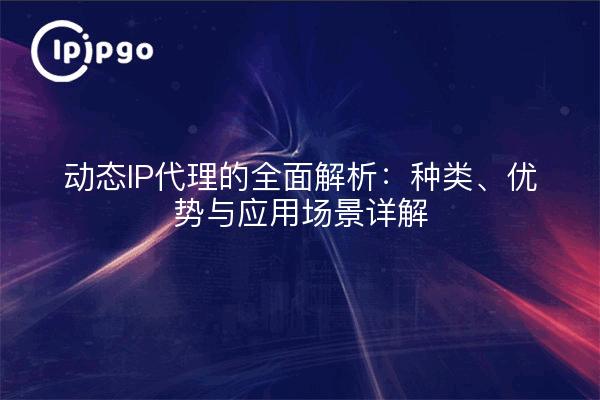 ipipgo

动态IP代理的全面解析：种类、优势与应用场景详解